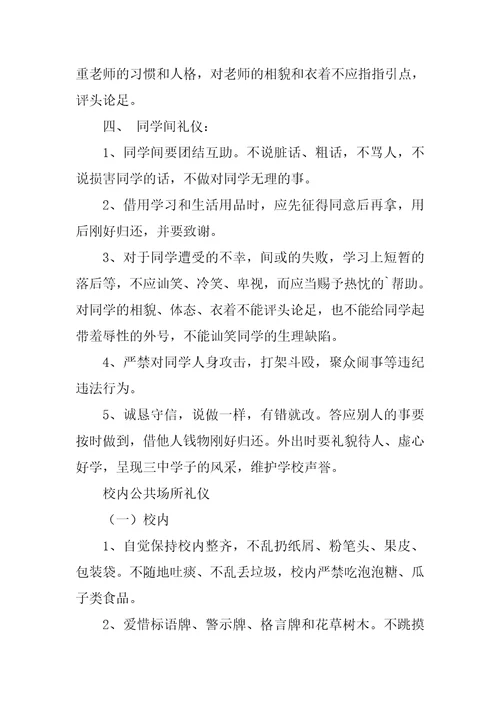 重老师的习惯和人格，对老师的相貌和衣着不应指指引点，评头论足。

四、 同学间礼仪：

1、同学间要团结互助。不说脏话、粗话，不骂人，不说损害同学的话，不做对同学无理的事。

2、借用学习和生活用品时，应先征得同意后再拿，用后刚好归还，并要致谢。

3、对于同学遭受的不幸，间或的失败，学习上短暂的落后等，不应讪笑、冷笑、卑视，而应当赐予热忱的`帮助。对同学的相貌、体态、衣着不能评头论足，也不能给同学起带羞辱性的外号，不能讪笑同学的生理缺陷。

4、严禁对同学人身攻击，打架斗殴，聚众闹事等违纪违法行为。

5、诚恳守信，说做一样，有错就改。答应别人的事要按时做到，借他人钱物刚好归还。外出时要礼貌待人、虚心好学，呈现三中学子的风采，维护学校声誉。

校内公共场所礼仪

（一）校内

1、自觉保持校内整齐，不乱扔纸屑、粉笔头、果皮、包装袋。不随地吐痰、不乱丢垃圾，校内严禁吃泡泡糖、瓜子类食品。

2、爱惜标语牌、警示牌、格言牌和花草树木。不跳摸